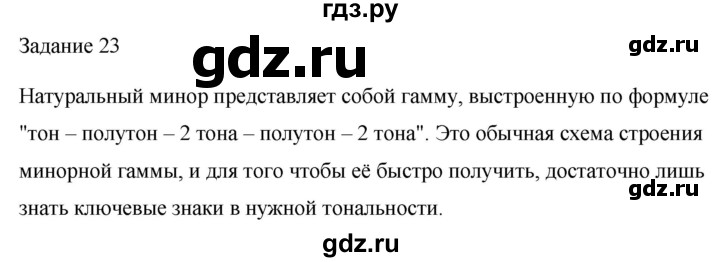 гдз.ру

Задание 23

gdz.ru

gdz.ru

Натуральный минор представляет собой гамму, выстроенную по формуле "тон – полутон – 2 тона – полутон – 2 тона". Это обычная схема строения минорной гаммы, и для того чтобы её быстро получить, достаточно лишь знать ключевые знаки в нужной тональности.

gdz.ru

gdz.ru